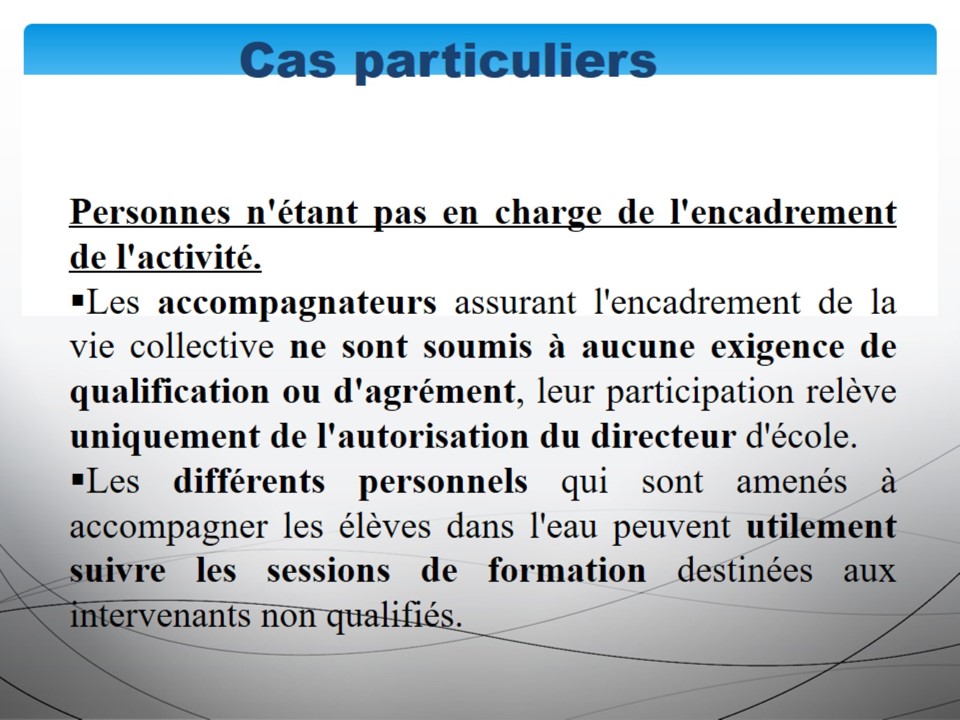 Cas particuliers

Personnes n'étant pas en charge de l'encadrement de l'activité.

▪Les accompagnateurs assurant l'encadrement de la vie collective ne sont soumis à aucune exigence de qualification ou d'agrément, leur participation relève uniquement de l'autorisation du directeur d'école.

▪Les différents personnels qui sont amenés à accompagner les élèves dans l'eau peuvent utilement suivre les sessions de formation destinées aux intervenants non qualifiés.